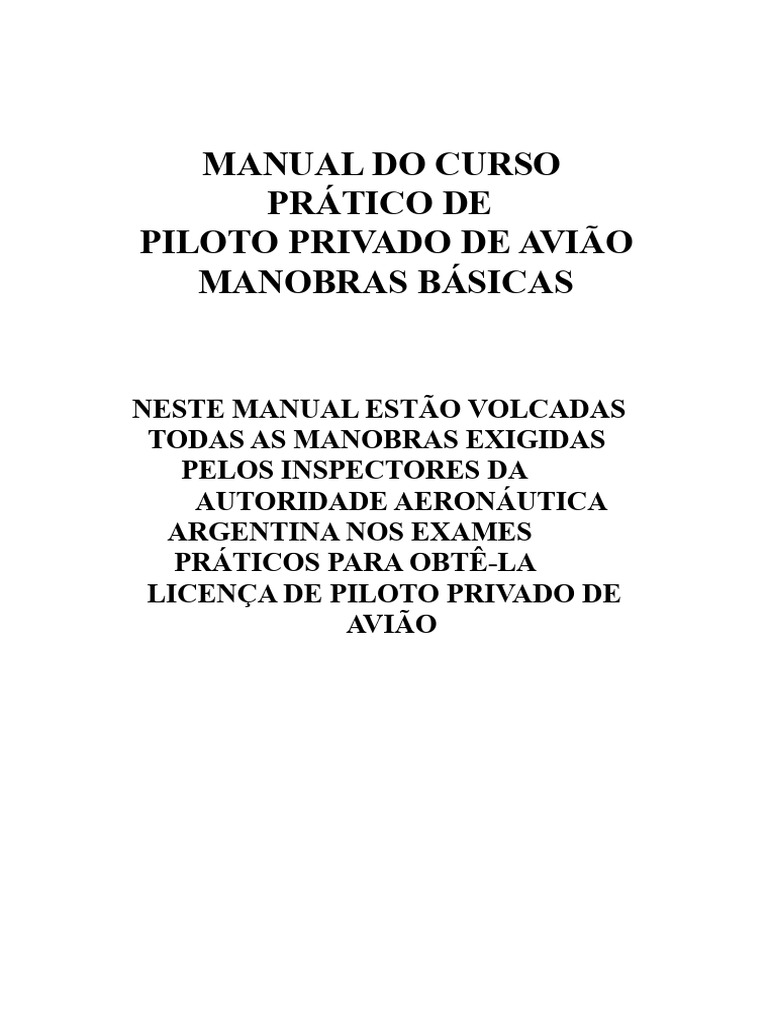 MANUAL DO CURSO PRÁTICO DE PILOTO PRIVADO DE AVIÃO MANOBRAS BÁSICAS

NESTE MANUAL ESTÃO VOLCADAS TODAS AS MANOBRAS EXIGIDAS PELOS INSPECTORES DA AUTORIDADE AERONÁUTICA ARGENTINA NOS EXAMES PRÁTICOS PARA OBTÊ-LA LICENÇA DE PILOTO PRIVADO DE AVIÃO